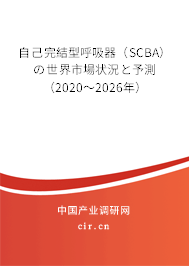 自己完結型呼吸器（SCBA）の世界市場状況と予測（2020～2026年）

中国产业调研网

cir.cn